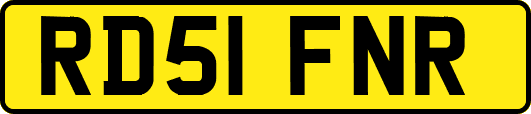 RD51 FNR